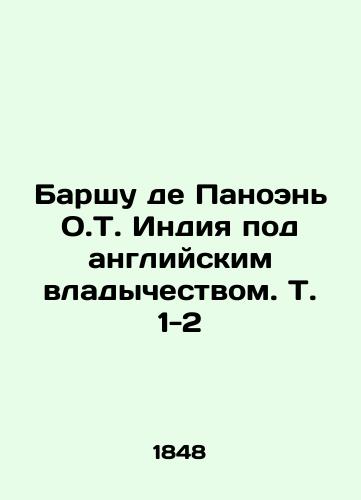 Баршу де Паноэнь О.Т. Индия под английским владычеством. Т. 1-2

1848